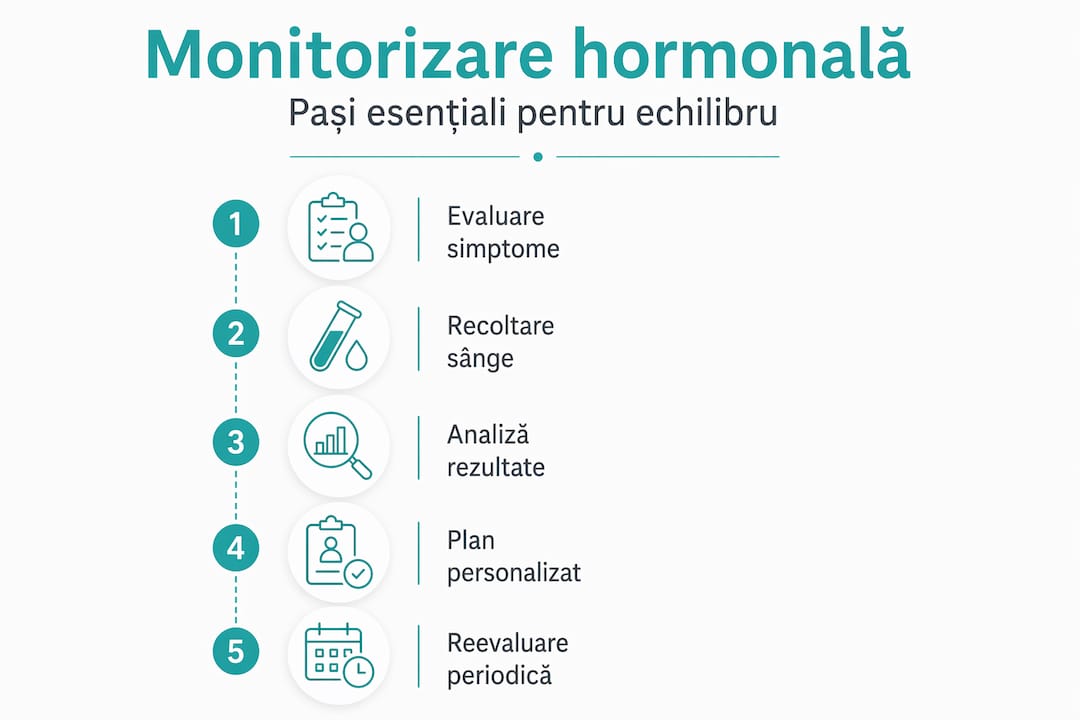 Monitorizare hormonală

Pași esențiali pentru echilibru

1 Evaluare simptome

2 Recoltare sânge

3 Analiză rezultate

4 Plan personalizat

5 Reevaluare periodică